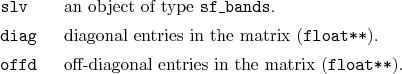 slv an object of type sf_bands.

diag diagonal entries in the matrix (float**).

offd off-diagonal entries in the matrix (float**).